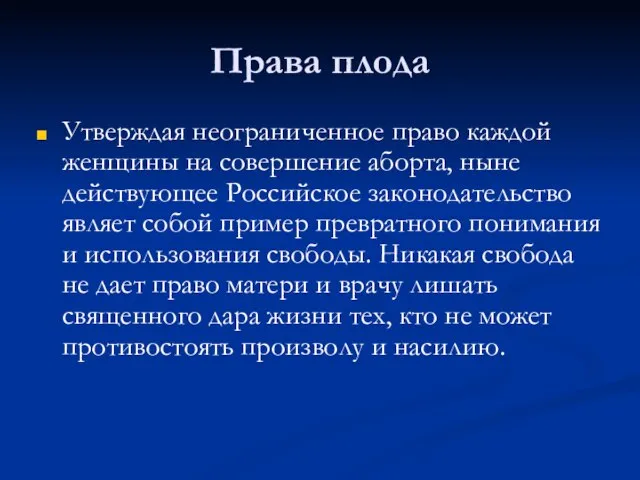 Права плода

Утверждая неограниченное право каждой женщины на совершение аборта, ныне действующее Российское законодательство являет собой пример превратного понимания и использования свободы. Никакая свобода не дает право матери и врачу лишать священного дара жизни тех, кто не может противостоять произволу и насилию.